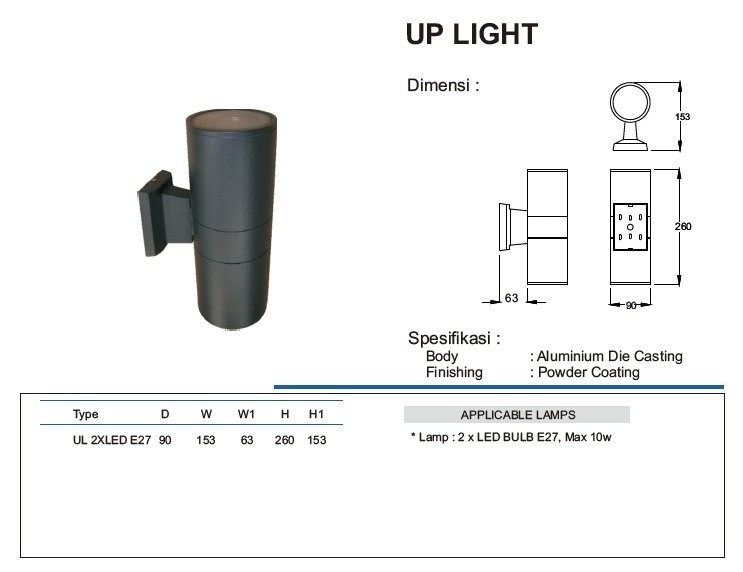 UP LIGHT

Dimensi :

153

260

63

90

Spesifikasi :
Body : Aluminium Die Casting
Finishing : Powder Coating

| Type | D | W | W1 | H | H1 |
|---|---|---|---|---|---|
| UL 2XLED E27 | 90 | 153 | 63 | 260 | 153 |

APPLICABLE LAMPS

* Lamp : 2 x LED BULB E27, Max 10w